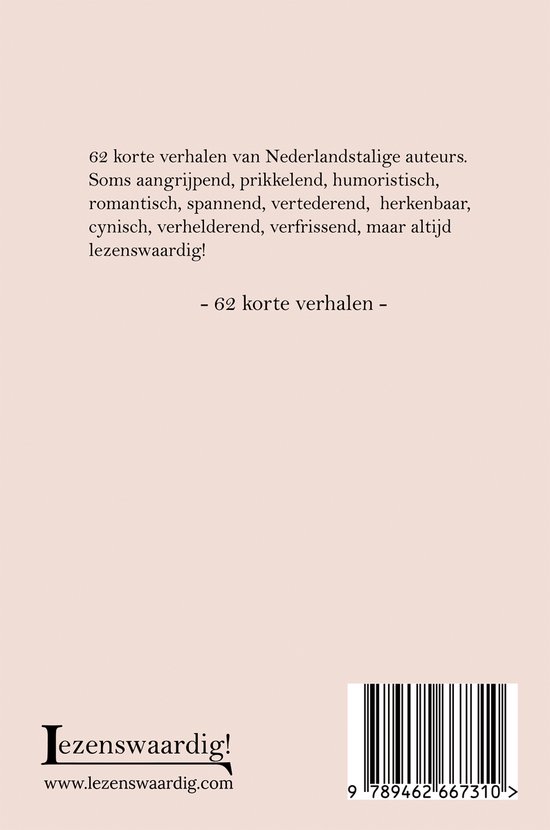 62 korte verhalen van Nederlandstalige auteurs. Soms aangrijpend, prikkelend, humoristisch, romantisch, spannend, vertederend, herkenbaar, cynisch, verhelderend, verfrissend, maar altijd lezenswaardig!

- 62 korte verhalen -

Lezenswaardig!
www.lezenswaardig.com

9 789462 667310 >